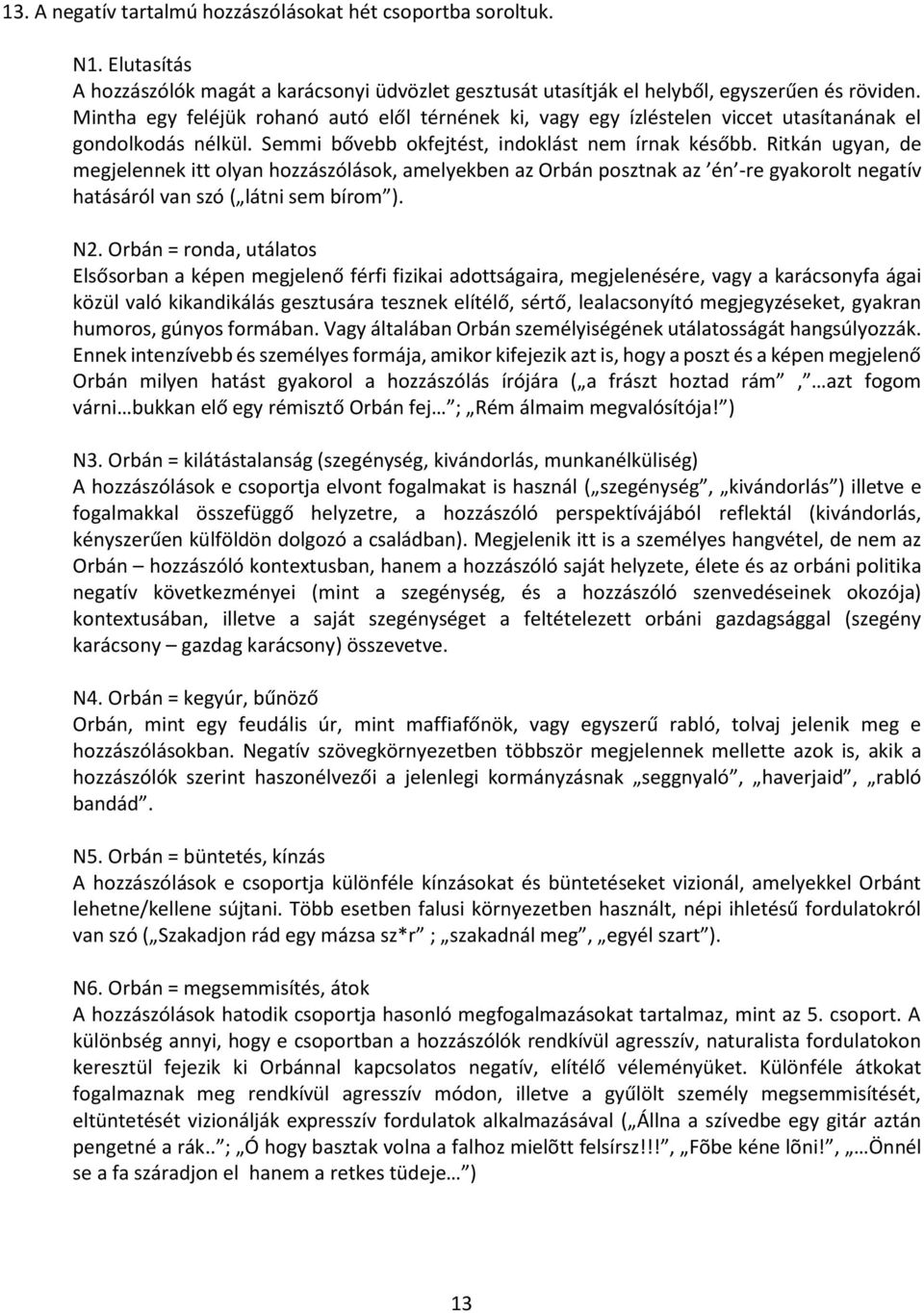 13. A negatív tartalmú hozzászólásokat hét csoportba soroltuk.

N1. Elutasítás
A hozzászólók magát a karácsonyi üdvözlet gesztusát utasítják el helyből, egyszerűen és röviden. Mintha egy feléjük rohanó autó elől térnének ki, vagy egy ízléstelen viccet utasítanának el gondolkodás nélkül. Semmi bővebb okfejtést, indoklást nem írnak később. Ritkán ugyan, de megjelennek itt olyan hozzászólások, amelyekben az Orbán posztnak az ’én’-re gyakorolt negatív hatásáról van szó („látni sem bírom”).

N2. Orbán = ronda, utálatos
Elsősorban a képen megjelenő férfi fizikai adottságaira, megjelenésére, vagy a karácsonyfa ágai közül való kikandikálás gesztusára tesznek elítélő, sértő, lealacsonyító megjegyzéseket, gyakran humoros, gúnyos formában. Vagy általában Orbán személyiségének utálatosságát hangsúlyozzák. Ennek intenzívebb és személyes formája, amikor kifejezik azt is, hogy a poszt és a képen megjelenő Orbán milyen hatást gyakorol a hozzászólás írójára („a frászt hoztad rám”, „…azt fogom várni…bukkan elő egy rémisztő Orbán fej…”; „Rém álmaim megvalósítója!”)

N3. Orbán = kilátástalanság (szegénység, kivándorlás, munkanélküliség)
A hozzászólások e csoportja elvont fogalmakat is használ („szegénység”, „kivándorlás”) illetve e fogalmakkal összefüggő helyzetre, a hozzászóló perspektívájából reflektál (kivándorlás, kényszerűen külföldön dolgozó a családban). Megjelenik itt is a személyes hangvétel, de nem az Orbán – hozzászóló kontextusban, hanem a hozzászóló saját helyzete, élete és az orbáni politika negatív következményei (mint a szegénység, és a hozzászóló szenvedéseinek okozója) kontextusában, illetve a saját szegénységet a feltételezett orbáni gazdagsággal (szegény karácsony – gazdag karácsony) összevetve.

N4. Orbán = kegyúr, bűnöző
Orbán, mint egy feudális úr, mint maffiafőnök, vagy egyszerű rabló, tolvaj jelenik meg e hozzászólásokban. Negatív szövegkörnyezetben többször megjelennek mellette azok is, akik a hozzászólók szerint haszonélvezői a jelenlegi kormányzásnak „seggnyaló”, „haverjaid”, „rabló bandád”.

N5. Orbán = büntetés, kínzás
A hozzászólások e csoportja különféle kínzásokat és büntetéseket vizionál, amelyekkel Orbánt lehetne/kellene sújtani. Több esetben falusi környezetben használt, népi ihletésű fordulatokról van szó („Szakadjon rád egy mázsa sz*r”; „szakadnál meg”, „egyél szart”).

N6. Orbán = megsemmisítés, átok
A hozzászólások hatodik csoportja hasonló megfogalmazásokat tartalmaz, mint az 5. csoport. A különbség annyi, hogy e csoportban a hozzászólók rendkívül agresszív, naturalista fordulatokon keresztül fejezik ki Orbánnal kapcsolatos negatív, elítélő véleményüket. Különféle átkokat fogalmaznak meg rendkívül agresszív módon, illetve a gyűlölt személy megsemmisítését, eltüntetését vizionálják expresszív fordulatok alkalmazásával („Állna a szívedbe egy gitár aztán pengetné a rák..”; „Ó hogy basztak volna a falhoz mielõtt felsírsz!!!”, „Fõbe kéne lõni!”, „…Önnél se a fa száradjon el hanem a retkes tüdeje…”)

13